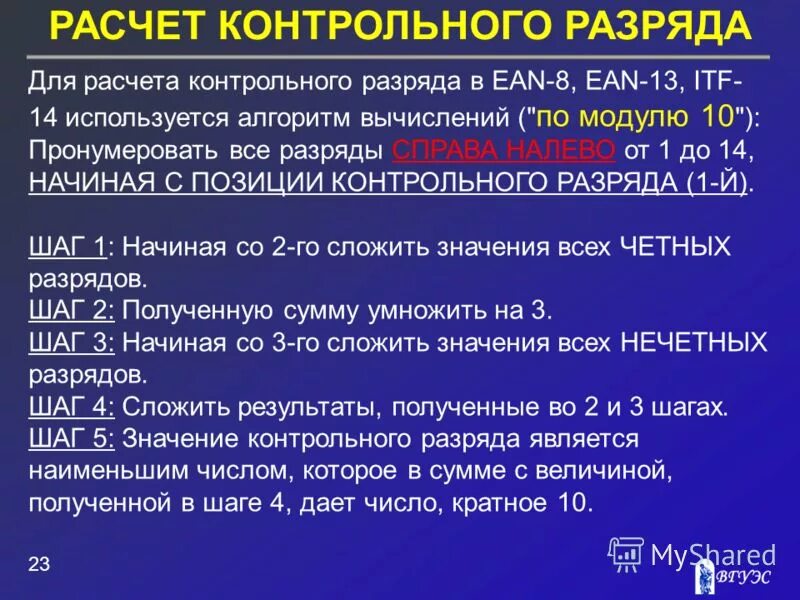 РАСЧЕТ КОНТРОЛЬНОГО РАЗРЯДА

Для расчета контрольного разряда в EAN-8, EAN-13, ITF-14 используется алгоритм вычислений ("по модулю 10"): Пронумеровать все разряды СПРАВА НАЛЕВО от 1 до 14, НАЧИНАЯ С ПОЗИЦИИ КОНТРОЛЬНОГО РАЗРЯДА (1-Й).

ШАГ 1: Начиная со 2-го сложить значения всех ЧЕТНЫХ разрядов.
ШАГ 2: Полученную сумму умножить на 3.
ШАГ 3: Начиная со 3-го сложить значения всех НЕЧЕТНЫХ разрядов.
ШАГ 4: Сложить результаты, полученные во 2 и 3 шагах.
ШАГ 5: Значение контрольного разряда является наименьшим числом, которое в сумме с величиной, полученной в шаге 4, дает число, кратное 10.

23

MyShared

ВГУЭС